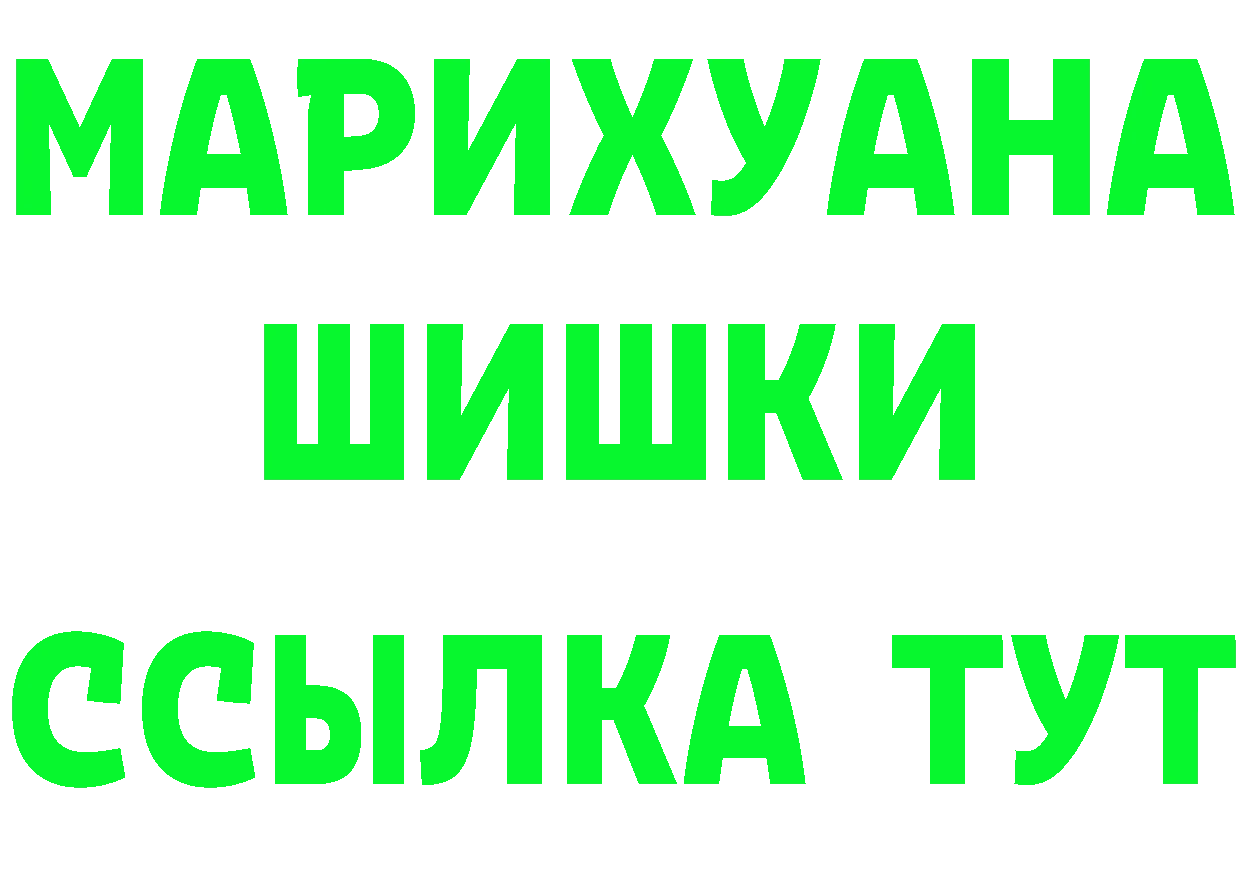 МАРИХУАНА
ШИШКИ
ССЫЛКА ТУТ